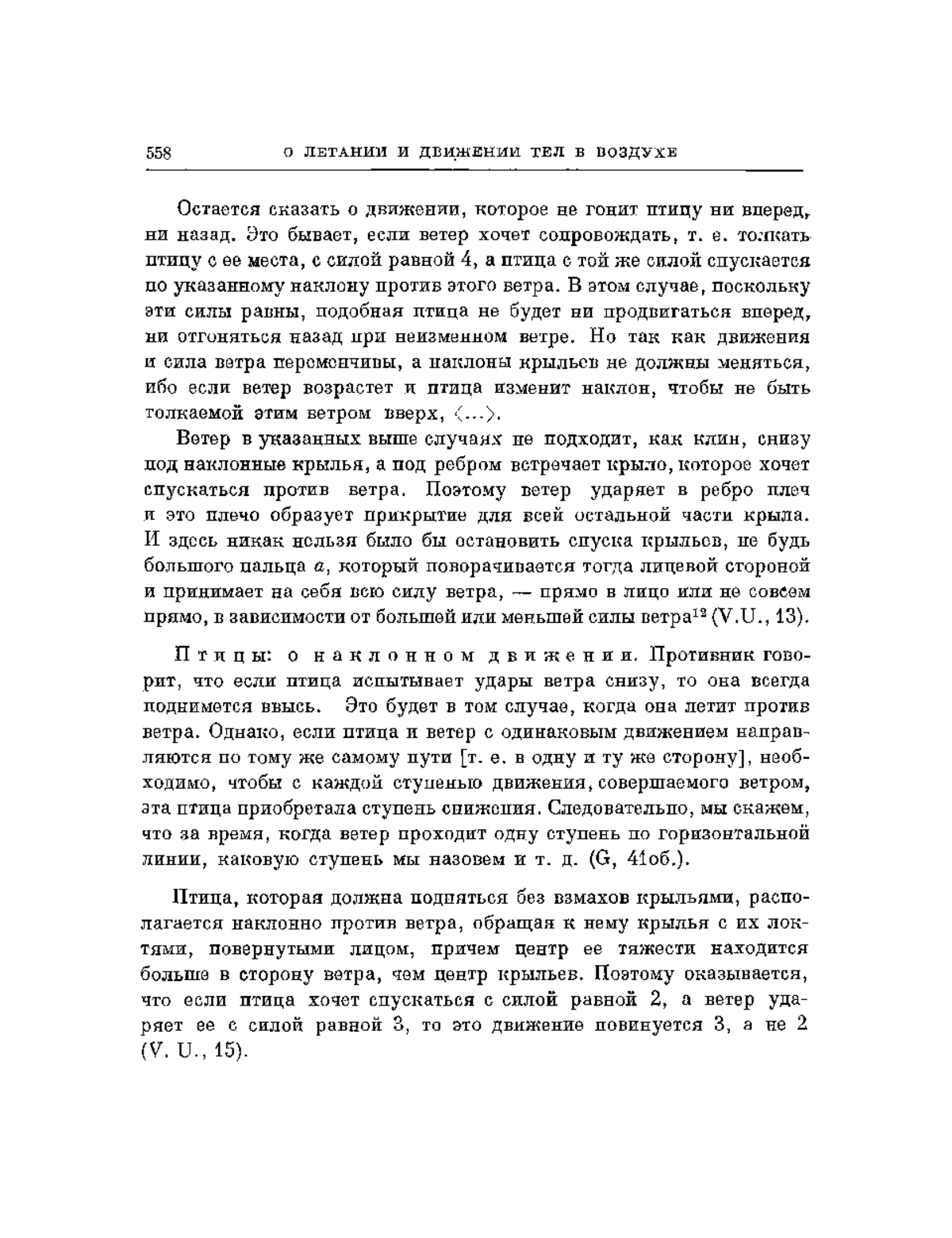 558 О ЛЕТАНИИ И ДВИЖЕНИИ ТЕЛ В ВОЗДУХЕ

Остается сказать о движении, которое не гонит птицу ни вперед, ни назад. Это бывает, если ветер хочет сопровождать, т. е. толкать птицу с ее места, с силой равной 4, а птица с той же силой спускается по указанному наклону против этого ветра. В этом случае, поскольку эти силы равны, подобная птица не будет ни продвигаться вперед, ни отгоняться назад при неизменном ветре. Но так как движения и сила ветра переменчивы, а наклоны крыльев не должны меняться, ибо если ветер возрастет и птица изменит наклон, чтобы не быть толкаемой этим ветром вверх, ⟨...⟩.

Ветер в указанных выше случаях не подходит, как клин, снизу под наклонные крылья, а под ребром встречает крыло, которое хочет спускаться против ветра. Поэтому ветер ударяет в ребро плеч и это плечо образует прикрытие для всей остальной части крыла. И здесь никак нельзя было бы остановить спуска крыльев, не будь большого пальца $a$, который поворачивается тогда лицевой стороной и принимает на себя всю силу ветра, — прямо в лицо или не совсем прямо, в зависимости от большей или меньшей силы ветра$^{12}$ (V.U., 13).

Птицы: о наклонном движении. Противник говорит, что если птица испытывает удары ветра снизу, то она всегда поднимется ввысь. Это будет в том случае, когда она летит против ветра. Однако, если птица и ветер с одинаковым движением направляются по тому же самому пути [т. е. в одну и ту же сторону], необходимо, чтобы с каждой ступенью движения, совершаемого ветром, эта птица приобретала ступень снижения. Следовательно, мы скажем, что за время, когда ветер проходит одну ступень по горизонтальной линии, каковую ступень мы назовем и т. д. (G, 41об.).

Птица, которая должна подняться без взмахов крыльями, располагается наклонно против ветра, обращая к нему крылья с их локтями, повернутыми лицом, причем центр ее тяжести находится больше в сторону ветра, чем центр крыльев. Поэтому оказывается, что если птица хочет спускаться с силой равной 2, а ветер ударяет ее с силой равной 3, то это движение повинуется 3, а не 2 (V. U., 15).